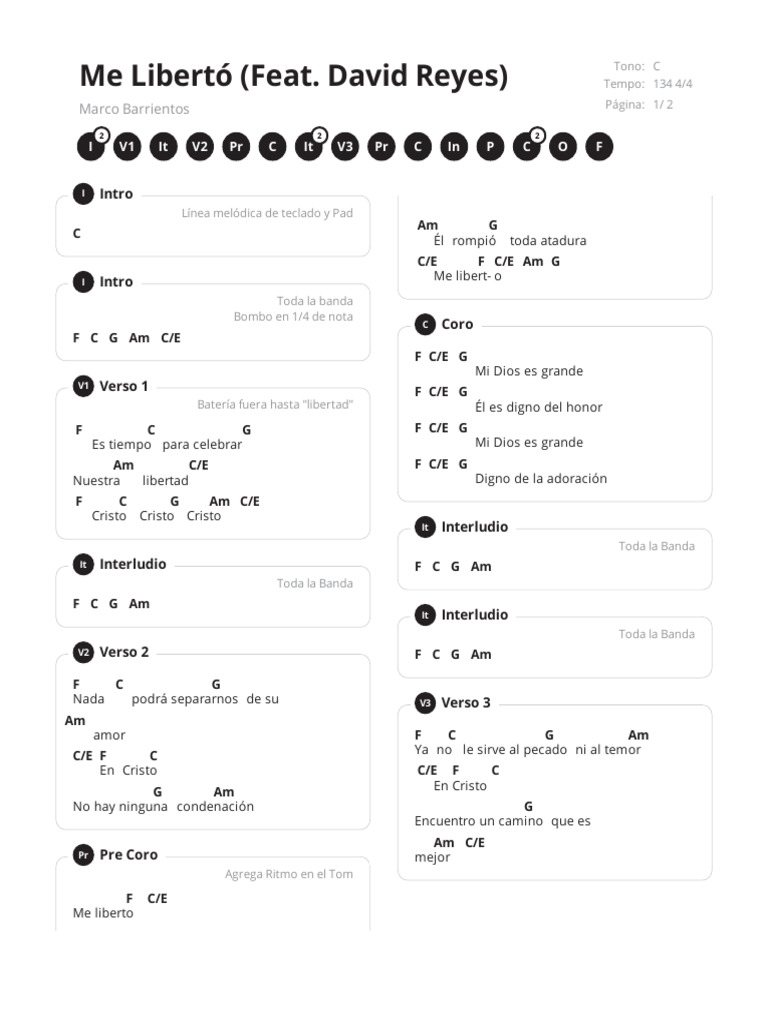 Me Libertó (Feat. David Reyes)

Marco Barrientos

Tono: C
Tempo: 134 4/4
Página: 1/ 2

I 2 V1 It V2 Pr C It 2 V3 Pr C In P C 2 O F

I Intro

Línea melódica de teclado y Pad

C

I Intro

Toda la banda
Bombo en 1/4 de nota

F C G Am C/E

V1 Verso 1

Batería fuera hasta "libertad"

F C G
Es tiempo para celebrar
Am C/E
Nuestra libertad
F C G Am C/E
Cristo Cristo Cristo

It Interludio

Toda la Banda

F C G Am

V2 Verso 2

F C G
Nada podrá separarnos de su
Am
amor
C/E F C
En Cristo
G Am
No hay ninguna condenación

Pr Pre Coro

Agrega Ritmo en el Tom

F C/E
Me liberto

Am G
Él rompió toda atadura
C/E F C/E Am G
Me libert- o

C Coro

F C/E G
Mi Dios es grande
F C/E G
Él es digno del honor
F C/E G
Mi Dios es grande
F C/E G
Digno de la adoración

It Interludio

Toda la Banda

F C G Am

It Interludio

Toda la Banda

F C G Am

V3 Verso 3

F C G Am
Ya no le sirve al pecado ni al temor
C/E F C
En Cristo
G
Encuentro un camino que es
Am C/E
mejor